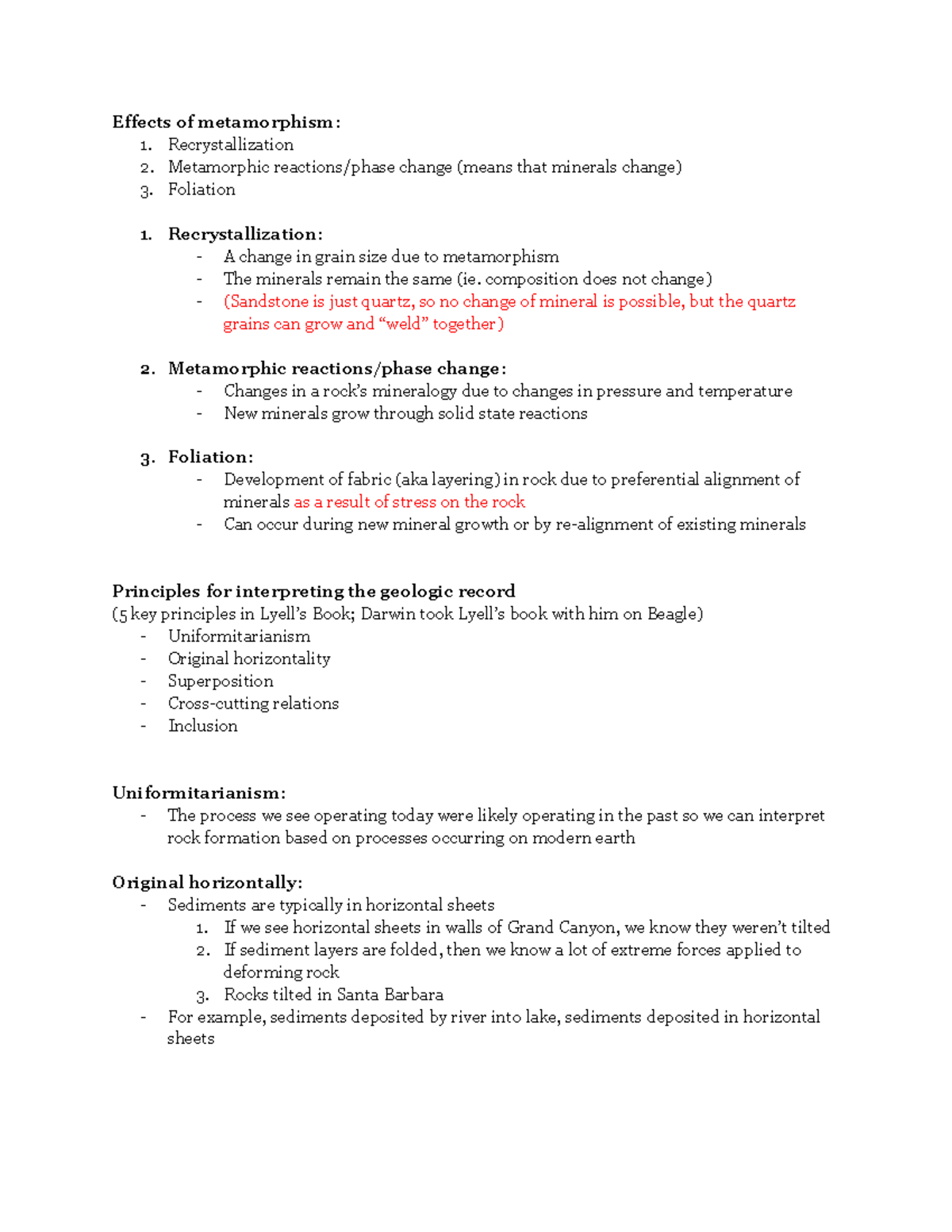 Effects of metamorphism:
1. Recrystallization
2. Metamorphic reactions/phase change (means that minerals change)
3. Foliation

1. Recrystallization:
- A change in grain size due to metamorphism
- The minerals remain the same (ie. composition does not change)
- (Sandstone is just quartz, so no change of mineral is possible, but the quartz grains can grow and "weld" together)

2. Metamorphic reactions/phase change:
- Changes in a rock's mineralogy due to changes in pressure and temperature
- New minerals grow through solid state reactions

3. Foliation:
- Development of fabric (aka layering) in rock due to preferential alignment of minerals as a result of stress on the rock
- Can occur during new mineral growth or by re-alignment of existing minerals

Principles for interpreting the geologic record
(5 key principles in Lyell's Book; Darwin took Lyell's book with him on Beagle)
- Uniformitarianism
- Original horizontality
- Superposition
- Cross-cutting relations
- Inclusion

Uniformitarianism:
- The process we see operating today were likely operating in the past so we can interpret rock formation based on processes occurring on modern earth

Original horizontally:
- Sediments are typically in horizontal sheets
1. If we see horizontal sheets in walls of Grand Canyon, we know they weren't tilted
2. If sediment layers are folded, then we know a lot of extreme forces applied to deforming rock
3. Rocks tilted in Santa Barbara
- For example, sediments deposited by river into lake, sediments deposited in horizontal sheets